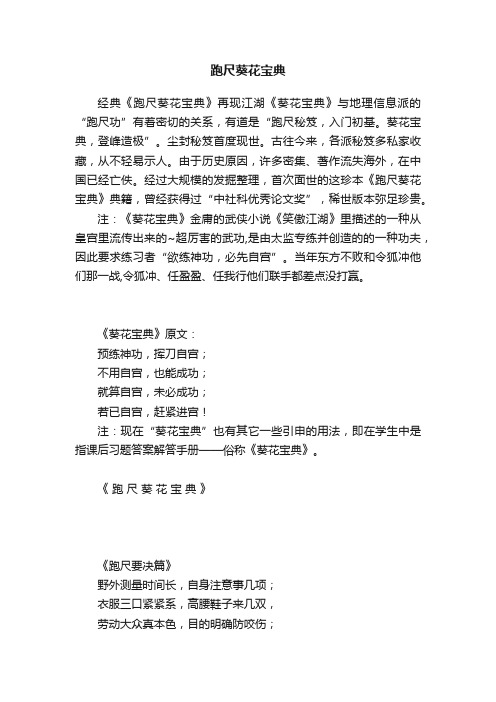 跑尺葵花宝典

经典《跑尺葵花宝典》再现江湖《葵花宝典》与地理信息派的“跑尺功”有着密切的关系，有道是“跑尺秘笈，入门初基。葵花宝典，登峰造极”。尘封秘笈首度现世。古往今来，各派秘笈多私家收藏，从不轻易示人。由于历史原因，许多密集、著作流失海外，在中国已经亡佚。经过大规模的发掘整理，首次面世的这珍本《跑尺葵花宝典》典籍，曾经获得过“中社科优秀论文奖”，稀世版本弥足珍贵。

注：《葵花宝典》金庸的武侠小说《笑傲江湖》里描述的一种从皇宫里流传出来的~超厉害的武功,是由太监专练并创造的的一种功夫，因此要求练习者“欲练神功，必先自宫”。当年东方不败和令狐冲他们那一战,令狐冲、任盈盈、任我行他们联手都差点没打赢。

《葵花宝典》原文：
预练神功，挥刀自宫；
不用自宫，也能成功；
就算自宫，未必成功；
若已自宫，赶紧进宫！
注：现在“葵花宝典”也有其它一些引申的用法，即在学生中是指课后习题答案解答手册——俗称《葵花宝典》。

《跑尺葵花宝典》

《跑尺要决篇》
野外测量时间长，自身注意事几项；
衣服三口紧紧系，高腰鞋子来几双，
劳动大众真本色，目的明确防咬伤；